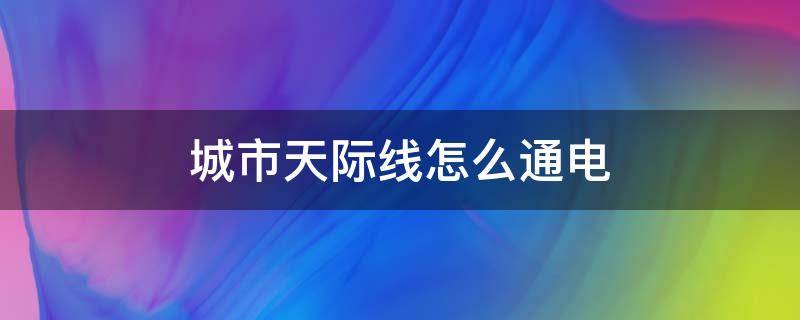 城市天际线怎么通电